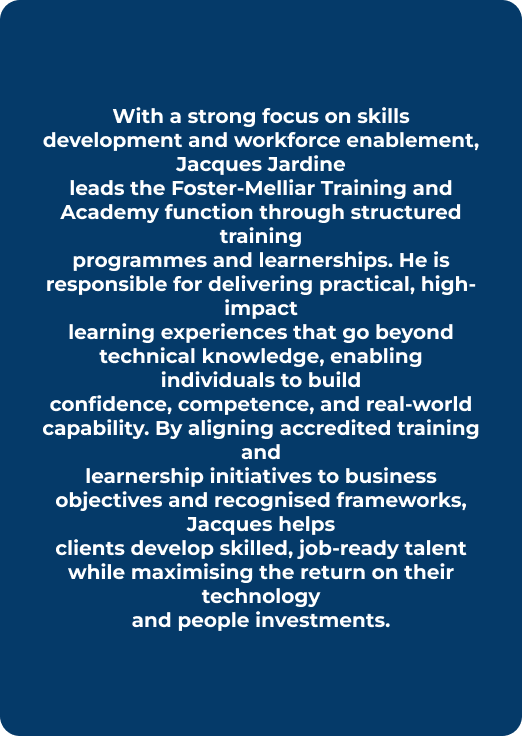 With a strong focus on skills development and workforce enablement, Jacques Jardine leads the Foster-Melliar Training and Academy function through structured training programmes and learnerships. He is responsible for delivering practical, high-impact learning experiences that go beyond technical knowledge, enabling individuals to build confidence, competence, and real-world capability. By aligning accredited training and learnership initiatives to business objectives and recognised frameworks, Jacques helps clients develop skilled, job-ready talent while maximising the return on their technology and people investments.